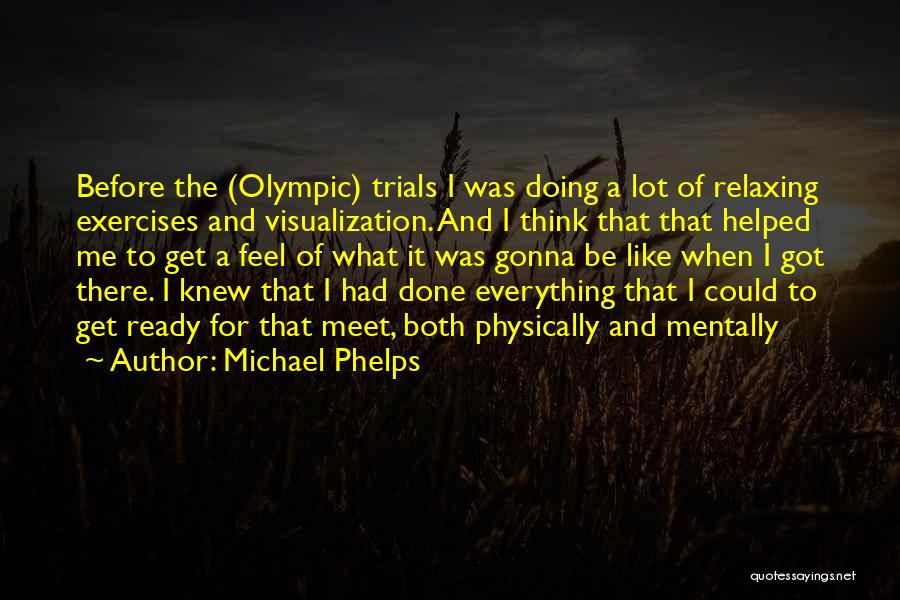 Before the (Olympic) trials I was doing a lot of relaxing exercises and visualization. And I think that that helped me to get a feel of what it was gonna be like when I got there. I knew that I had done everything that I could to get ready for that meet, both physically and mentally

~ Author: Michael Phelps

quotessayings.net